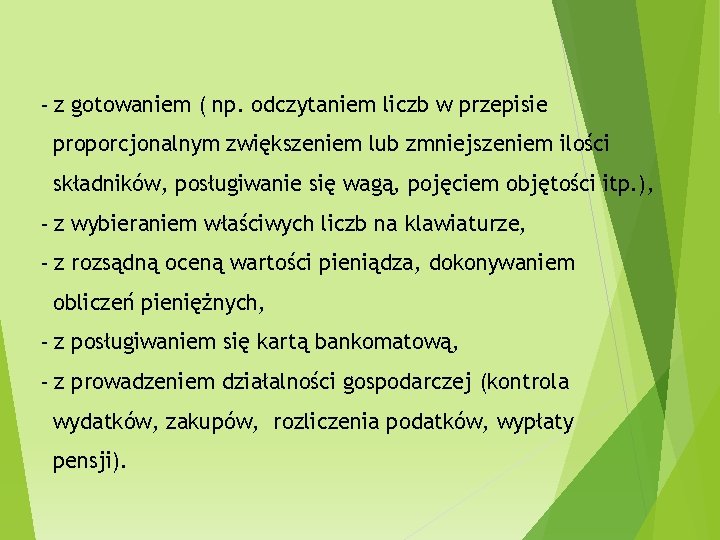 - z gotowaniem ( np. odczytaniem liczb w przepisie proporcjonalnym zwiększeniem lub zmniejszeniem ilości składników, posługiwanie się wagą, pojęciem objętości itp.),

- z wybieraniem właściwych liczb na klawiaturze,

- z rozsądną oceną wartości pieniądza, dokonywaniem obliczeń pieniężnych,

- z posługiwaniem się kartą bankomatową,

- z prowadzeniem działalności gospodarczej (kontrola wydatków, zakupów, rozliczenia podatków, wypłaty pensji).